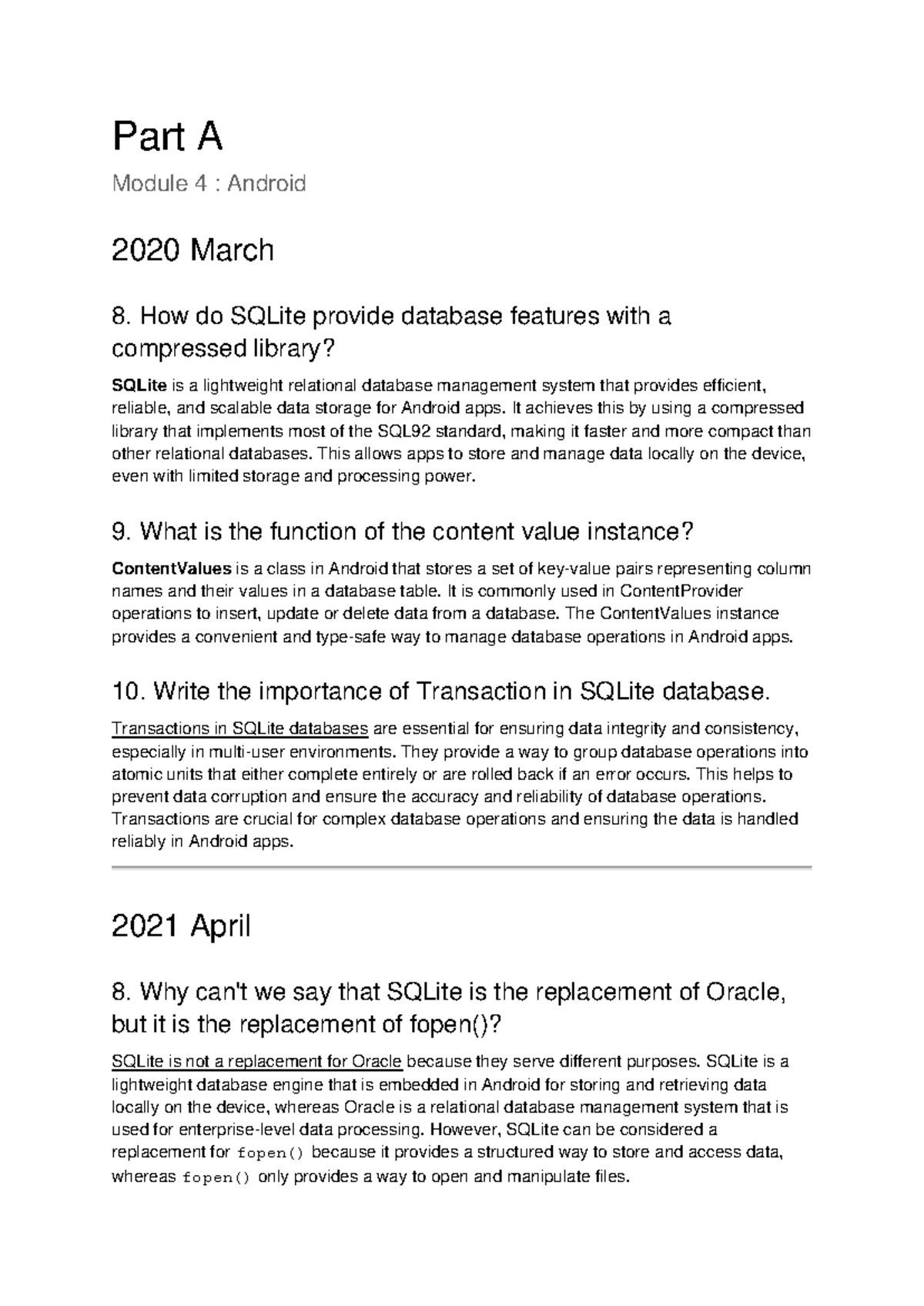 Part A

Module 4 : Android

2020 March

8. How do SQLite provide database features with a compressed library?

SQLite is a lightweight relational database management system that provides efficient, reliable, and scalable data storage for Android apps. It achieves this by using a compressed library that implements most of the SQL92 standard, making it faster and more compact than other relational databases. This allows apps to store and manage data locally on the device, even with limited storage and processing power.

9. What is the function of the content value instance?

ContentValues is a class in Android that stores a set of key-value pairs representing column names and their values in a database table. It is commonly used in ContentProvider operations to insert, update or delete data from a database. The ContentValues instance provides a convenient and type-safe way to manage database operations in Android apps.

10. Write the importance of Transaction in SQLite database.

Transactions in SQLite databases are essential for ensuring data integrity and consistency, especially in multi-user environments. They provide a way to group database operations into atomic units that either complete entirely or are rolled back if an error occurs. This helps to prevent data corruption and ensure the accuracy and reliability of database operations. Transactions are crucial for complex database operations and ensuring the data is handled reliably in Android apps.

2021 April

8. Why can't we say that SQLite is the replacement of Oracle, but it is the replacement of fopen()?

SQLite is not a replacement for Oracle because they serve different purposes. SQLite is a lightweight database engine that is embedded in Android for storing and retrieving data locally on the device, whereas Oracle is a relational database management system that is used for enterprise-level data processing. However, SQLite can be considered a replacement for fopen() because it provides a structured way to store and access data, whereas fopen() only provides a way to open and manipulate files.